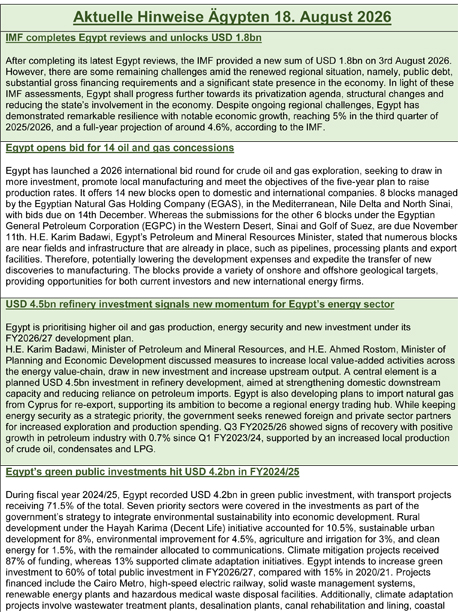 Aktuelle Hinweise Ägypten 18. August 2026

IMF completes Egypt reviews and unlocks USD 1.8bn

After completing its latest Egypt reviews, the IMF provided a new sum of USD 1.8bn on 3rd August 2026. However, there are some remaining challenges amid the renewed regional situation, namely, public debt, substantial gross financing requirements and a significant state presence in the economy. In light of these IMF assessments, Egypt shall progress further towards its privatization agenda, structural changes and reducing the state's involvement in the economy. Despite ongoing regional challenges, Egypt has demonstrated remarkable resilience with notable economic growth, reaching 5% in the third quarter of 2025/2026, and a full-year projection of around 4.6%, according to the IMF.

Egypt opens bid for 14 oil and gas concessions

Egypt has launched a 2026 international bid round for crude oil and gas exploration, seeking to draw in more investment, promote local manufacturing and meet the objectives of the five-year plan to raise production rates. It offers 14 new blocks open to domestic and international companies. 8 blocks managed by the Egyptian Natural Gas Holding Company (EGAS), in the Mediterranean, Nile Delta and North Sinai, with bids due on 14th December. Whereas the submissions for the other 6 blocks under the Egyptian General Petroleum Corporation (EGPC) in the Western Desert, Sinai and Golf of Suez, are due November 11th. H.E. Karim Badawi, Egypt's Petroleum and Mineral Resources Minister, stated that numerous blocks are near fields and infrastructure that are already in place, such as pipelines, processing plants and export facilities. Therefore, potentially lowering the development expenses and expedite the transfer of new discoveries to manufacturing. The blocks provide a variety of onshore and offshore geological targets, providing opportunities for both current investors and new international energy firms.

USD 4.5bn refinery investment signals new momentum for Egypt's energy sector

Egypt is prioritising higher oil and gas production, energy security and new investment under its FY2026/27 development plan.
H.E. Karim Badawi, Minister of Petroleum and Mineral Resources, and H.E. Ahmed Rostom, Minister of Planning and Economic Development discussed measures to increase local value-added activities across the energy value-chain, draw in new investment and increase upstream output. A central element is a planned USD 4.5bn investment in refinery development, aimed at strengthening domestic downstream capacity and reducing reliance on petroleum imports. Egypt is also developing plans to import natural gas from Cyprus for re-export, supporting its ambition to become a regional energy trading hub. While keeping energy security as a strategic priority, the government seeks renewed foreign and private sector partners for increased exploration and production spending. Q3 FY2025/26 showed signs of recovery with positive growth in petroleum industry with 0.7% since Q1 FY2023/24, supported by an increased local production of crude oil, condensates and LPG.

Egypt's green public investments hit USD 4.2bn in FY2024/25

During fiscal year 2024/25, Egypt recorded USD 4.2bn in green public investment, with transport projects receiving 71.5% of the total. Seven priority sectors were covered in the investments as part of the government's strategy to integrate environmental sustainability into economic development. Rural development under the Hayah Karima (Decent Life) initiative accounted for 10.5%, sustainable urban development for 8%, environmental improvement for 4.5%, agriculture and irrigation for 3%, and clean energy for 1.5%, with the remainder allocated to communications. Climate mitigation projects received 87% of funding, whereas 13% supported climate adaptation initiatives. Egypt intends to increase green investment to 60% of total public investment in FY2026/27, compared with 15% in 2020/21. Projects financed include the Cairo Metro, high-speed electric railway, solid waste management systems, renewable energy plants and hazardous medical waste disposal facilities. Additionally, climate adaptation projects involve wastewater treatment plants, desalination plants, canal rehabilitation and lining, coastal